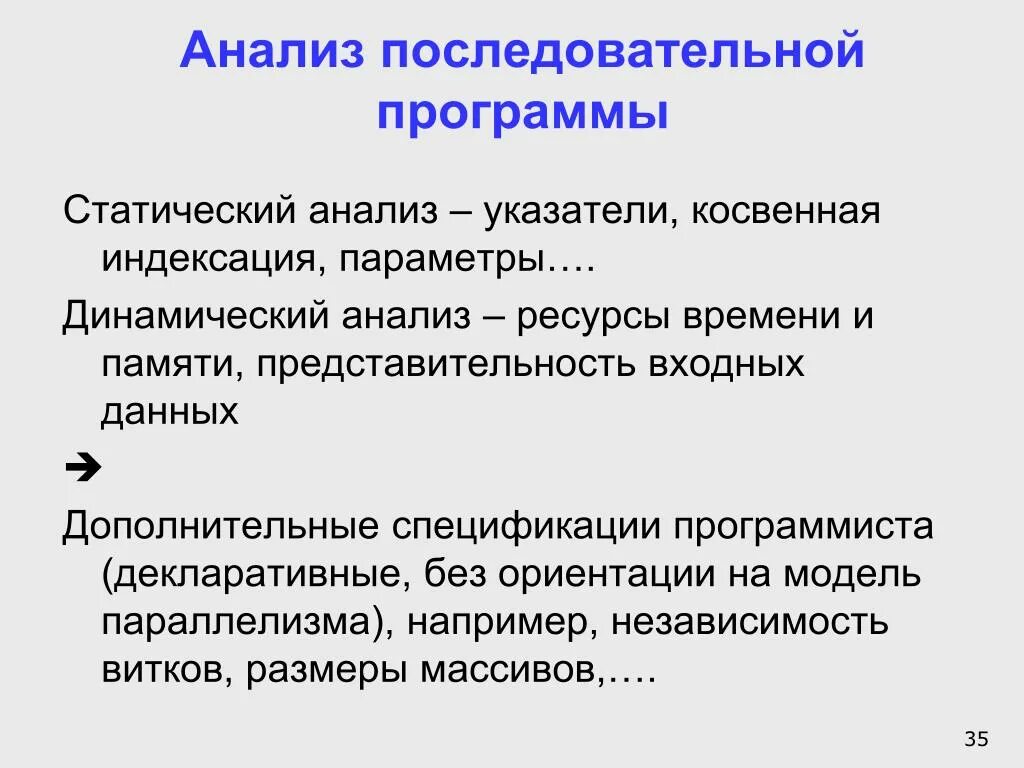 Анализ последовательной программы

Статический анализ – указатели, косвенная индексация, параметры….

Динамический анализ – ресурсы времени и памяти, представительность входных данных

➔

Дополнительные спецификации программиста (декларативные, без ориентации на модель параллелизма), например, независимость витков, размеры массивов,….

35